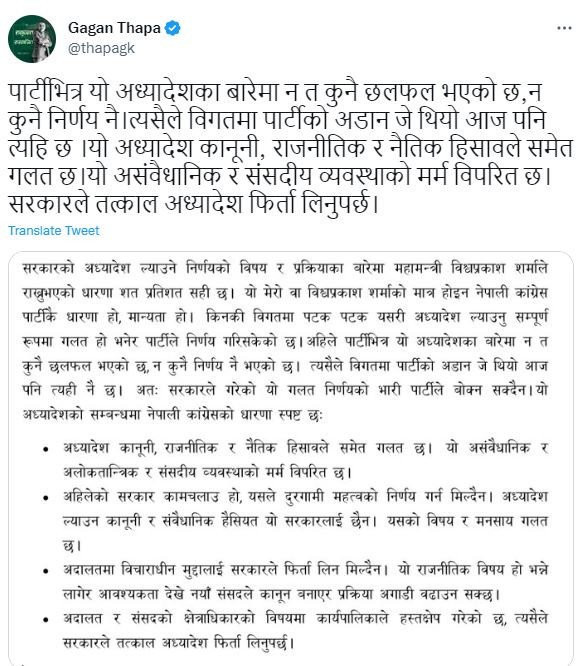 Gagan Thapa
@thapagk

पार्टीभित्र यो अध्यादेशका बारेमा न त कुनै छलफल भएको छ,न कुनै निर्णय नै।त्यसैले विगतमा पार्टीको अडान जे थियो आज पनि त्यहि छ ।यो अध्यादेश कानूनी, राजनीतिक र नैतिक हिसावले समेत गलत छ।यो असंवैधानिक र संसदीय व्यवस्थाको मर्म विपरित छ। सरकारले तत्काल अध्यादेश फिर्ता लिनुपर्छ।

Translate Tweet

सरकारको अध्यादेश ल्याउने निर्णयको विषय र प्रक्रियाका बारेमा महामन्त्री विश्वप्रकाश शर्माले राख्नुभएको धारणा शत प्रतिशत सही छ। यो मेरो वा विश्वप्रकाश शर्माको मात्र होइन नेपाली कांग्रेस पार्टीकै धारणा हो, मान्यता हो। किनकी विगतमा पटक पटक यसरी अध्यादेश ल्याउनु सम्पूर्ण रूपमा गलत हो भनेर पार्टीले निर्णय गरिसकेको छ। अहिले पार्टीभित्र यो अध्यादेशका बारेमा न त कुनै छलफल भएको छ, न कुनै निर्णय नै भएको छ। त्यसैले विगतमा पार्टीको अडान जे थियो आज पनि त्यही नै छ। अतः सरकारले गरेको यो गलत निर्णयको भारी पार्टीले बोक्न सक्दैन। यो अध्यादेशको सम्बन्धमा नेपाली कांग्रेसको धारणा स्पष्ट छः

• अध्यादेश कानूनी, राजनीतिक र नैतिक हिसावले समेत गलत छ। यो असंवैधानिक र अलोकतान्त्रिक र संसदीय व्यवस्थाको मर्म विपरित छ।

• अहिलेको सरकार कामचलाउ हो, यसले दुरगामी महत्वको निर्णय गर्न मिल्दैन। अध्यादेश ल्याउन कानूनी र संवैधानिक हैसियत यो सरकारलाई छैन। यसको विषय र मनसाय गलत छ।

• अदालतमा विचाराधीन मुद्दालाई सरकारले फिर्ता लिन मिल्दैन। यो राजनीतिक विषय हो भन्ने लागेर आवश्यकता देखे नयाँ संसदले कानून बनाएर प्रक्रिया अगाडी बढाउन सक्छ।

• अदालत र संसदको क्षेत्राधिकारको विषयमा कार्यपालिकाले हस्तक्षेप गरेको छ, त्यसैले सरकारले तत्काल अध्यादेश फिर्ता लिनुपर्छ।